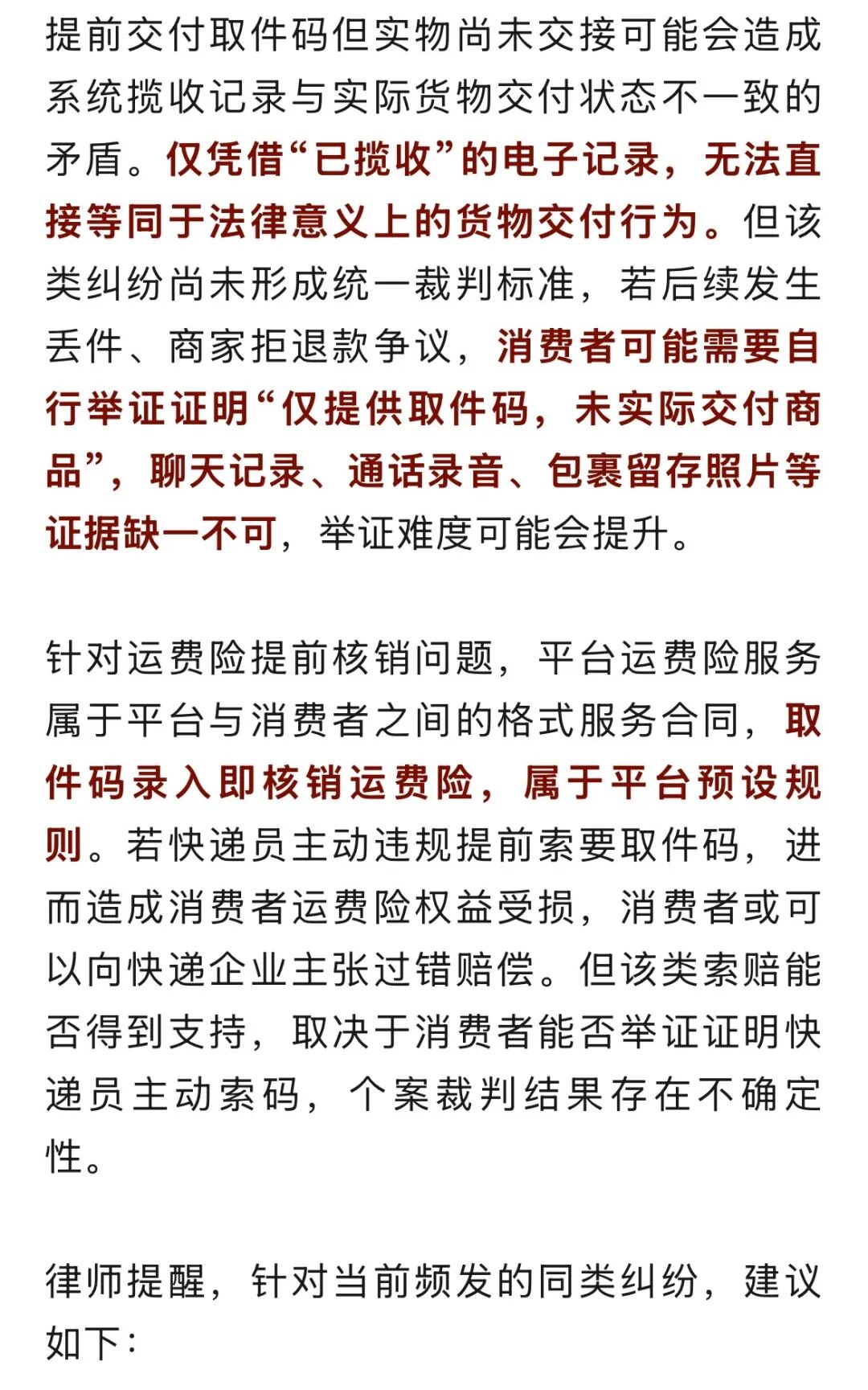 提前交付取件码但实物尚未交接可能会造成系统揽收记录与实际货物交付状态不一致的矛盾。仅凭借“已揽收”的电子记录，无法直接等同于法律意义上的货物交付行为。但该类纠纷尚未形成统一裁判标准，若后续发生丢件、商家拒退款争议，消费者可能需要自行举证证明“仅提供取件码，未实际交付商品”，聊天记录、通话录音、包裹留存照片等证据缺一不可，举证难度可能会提升。

针对运费险提前核销问题，平台运费险服务属于平台与消费者之间的格式服务合同，取件码录入即核销运费险，属于平台预设规则。若快递员主动违规提前索要取件码，进而造成消费者运费险权益受损，消费者或可以向快递企业主张过错赔偿。但该类索赔能否得到支持，取决于消费者能否举证证明快递员主动索码，个案裁判结果存在不确定性。

律师提醒，针对当前频发的同类纠纷，建议如下：